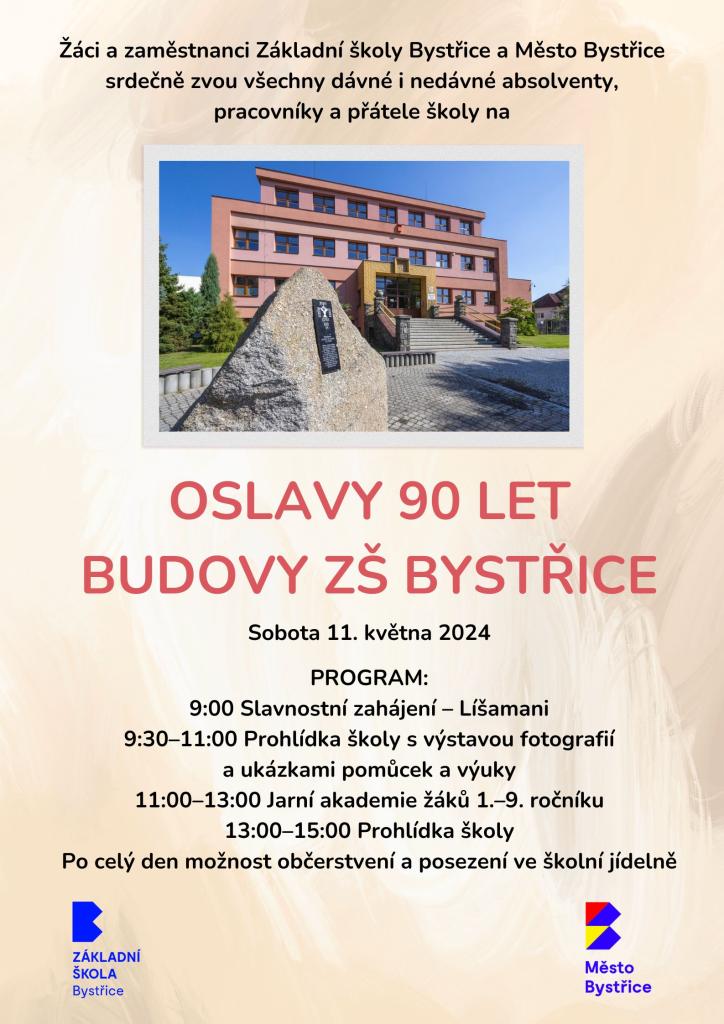 Žáci a zaměstnanci Základní školy Bystřice a Město Bystřice srdečně zvou všechny dávné i nedávné absolventy, pracovníky a přátele školy na

OSLAVY 90 LET
BUDOVY ZŠ BYSTŘICE

Sobota 11. května 2024

PROGRAM:
9:00 Slavnostní zahájení – Líšamani
9:30–11:00 Prohlídka školy s výstavou fotografií a ukázkami pomůcek a výuky
11:00–13:00 Jarní akademie žáků 1.–9. ročníku
13:00–15:00 Prohlídka školy
Po celý den možnost občerstvení a posezení ve školní jídelně

ZÁKLADNÍ
ŠKOLA
Bystřice

Město
Bystřice